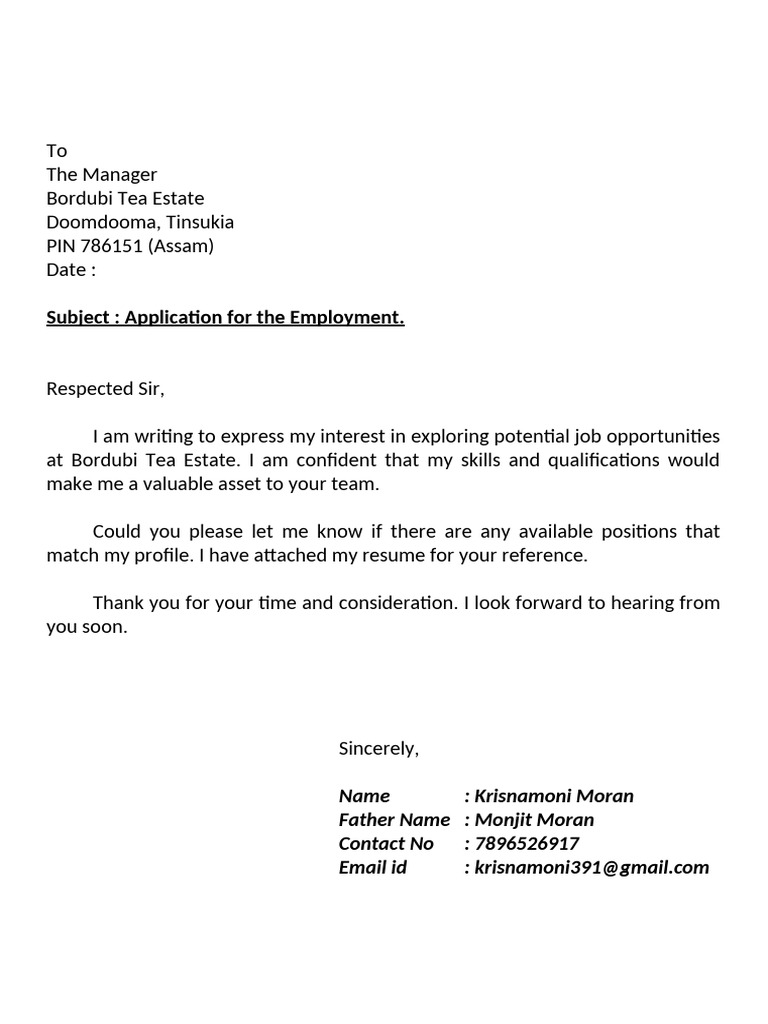 To
The Manager
Bordubi Tea Estate
Doomdooma, Tinsukia
PIN 786151 (Assam)
Date :

Subject : Application for the Employment.

Respected Sir,

I am writing to express my interest in exploring potential job opportunities at Bordubi Tea Estate. I am confident that my skills and qualifications would make me a valuable asset to your team.

Could you please let me know if there are any available positions that match my profile. I have attached my resume for your reference.

Thank you for your time and consideration. I look forward to hearing from you soon.

Sincerely,

Name : Krisnamoni Moran
Father Name : Monjit Moran
Contact No : 7896526917
Email id : krisnamoni391@gmail.com